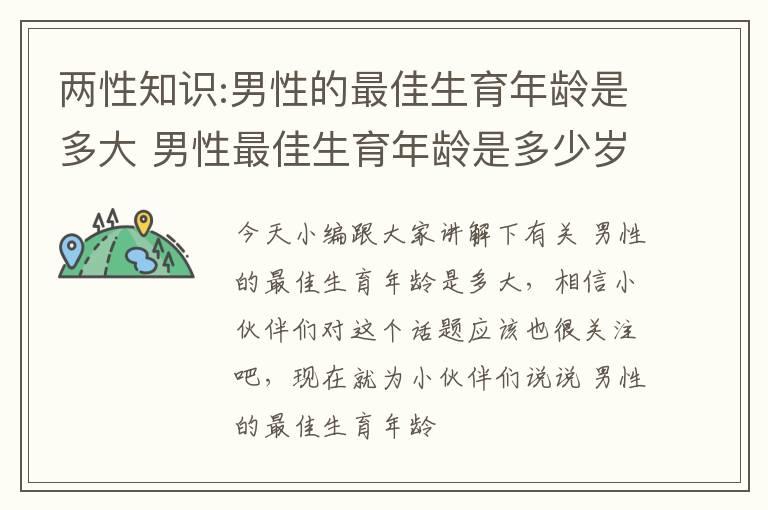 两性知识:男性的最佳生育年龄是多大 男性最佳生育年龄是多少岁

今天小编跟大家讲解下有关 男性的最佳生育年龄是多大，相信小伙伴们对这个话题应该也很关注吧，现在就为小伙伴们说说 男性的最佳生育年龄